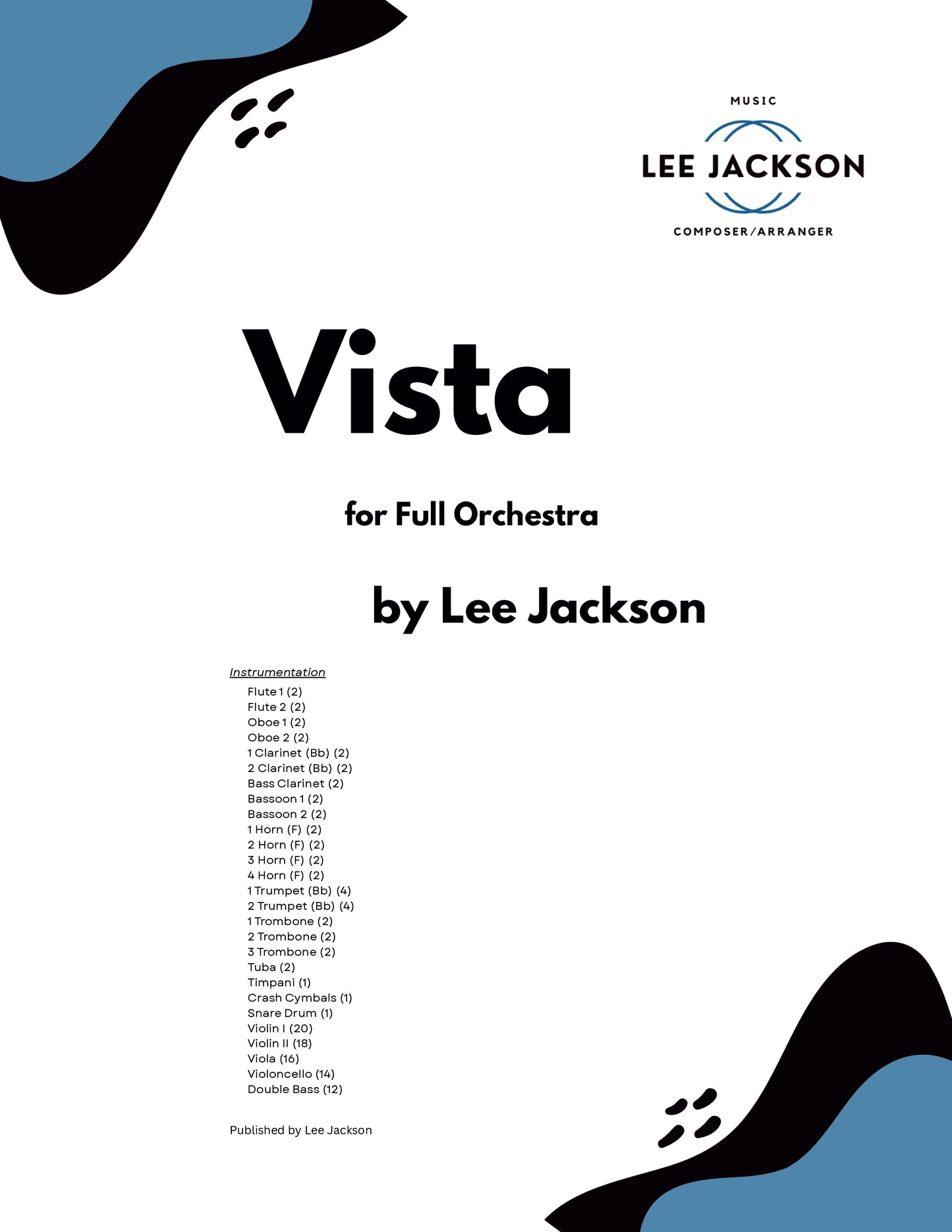 MUSIC
LEE JACKSON
COMPOSER/ARRANGER

Vista

for Full Orchestra

by Lee Jackson

Instrumentation

Flute 1 (2)
Flute 2 (2)
Oboe 1 (2)
Oboe 2 (2)
1 Clarinet (Bb) (2)
2 Clarinet (Bb) (2)
Bass Clarinet (2)
Bassoon 1 (2)
Bassoon 2 (2)
1 Horn (F) (2)
2 Horn (F) (2)
3 Horn (F) (2)
4 Horn (F) (2)
1 Trumpet (Bb) (4)
2 Trumpet (Bb) (4)
1 Trombone (2)
2 Trombone (2)
3 Trombone (2)
Tuba (2)
Timpani (1)
Crash Cymbals (1)
Snare Drum (1)
Violin I (20)
Violin II (18)
Viola (16)
Violoncello (14)
Double Bass (12)

Published by Lee Jackson